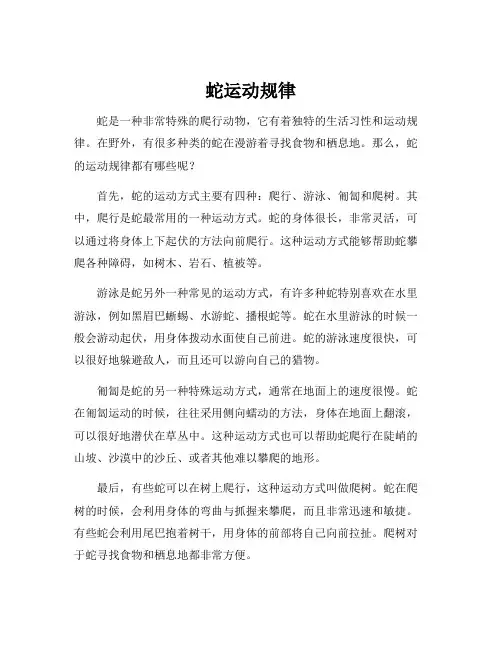 蛇运动规律

蛇是一种非常特殊的爬行动物，它有着独特的生活习性和运动规律。在野外，有很多种类的蛇在漫游着寻找食物和栖息地。那么，蛇的运动规律都有哪些呢？

首先，蛇的运动方式主要有四种：爬行、游泳、匍匐和爬树。其中，爬行是蛇最常用的一种运动方式。蛇的身体很长，非常灵活，可以通过将身体上下起伏的方法向前爬行。这种运动方式能够帮助蛇攀爬各种障碍，如树木、岩石、植被等。

游泳是蛇另外一种常见的运动方式，有许多种蛇特别喜欢在水里游泳，例如黑眉巴蜥蜴、水游蛇、播根蛇等。蛇在水里游泳的时候一般会游动起伏，用身体拨动水面使自己前进。蛇的游泳速度很快，可以很好地躲避敌人，而且还可以游向自己的猎物。

匍匐是蛇的另一种特殊运动方式，通常在地面上的速度很慢。蛇在匍匐运动的时候，往往采用侧向蠕动的方法，身体在地面上翻滚，可以很好地潜伏在草丛中。这种运动方式也可以帮助蛇爬行在陡峭的山坡、沙漠中的沙丘、或者其他难以攀爬的地形。

最后，有些蛇可以在树上爬行，这种运动方式叫做爬树。蛇在爬树的时候，会利用身体的弯曲与抓握来攀爬，而且非常迅速和敏捷。有些蛇会利用尾巴抱着树干，用身体的前部将自己向前拉扯。爬树对于蛇寻找食物和栖息地都非常方便。